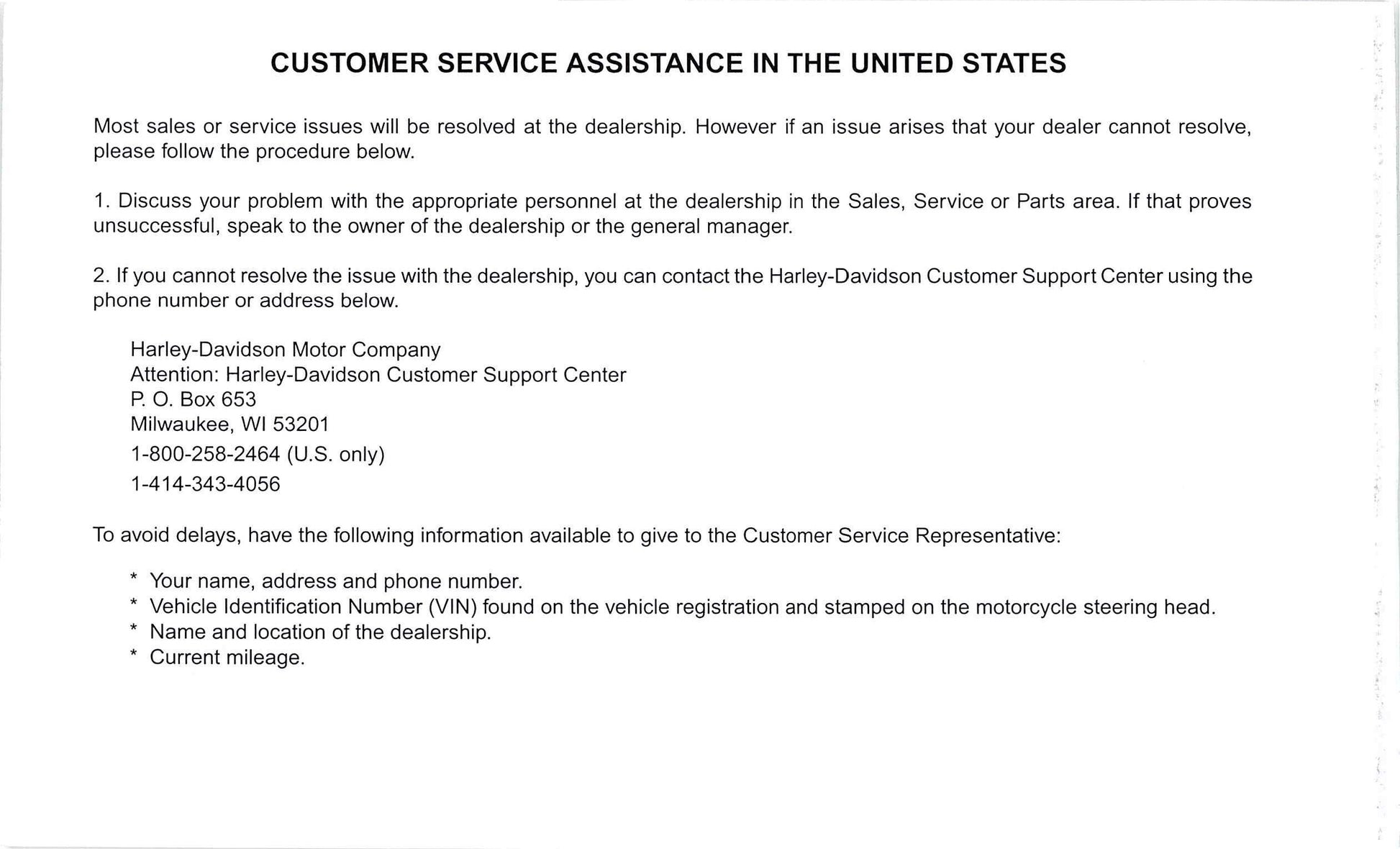 CUSTOMER SERVICE ASSISTANCE IN THE UNITED STATES

Most sales or service issues will be resolved at the dealership. However if an issue arises that your dealer cannot resolve, please follow the procedure below.

1. Discuss your problem with the appropriate personnel at the dealership in the Sales, Service or Parts area. If that proves unsuccessful, speak to the owner of the dealership or the general manager.

2. If you cannot resolve the issue with the dealership, you can contact the Harley-Davidson Customer Support Center using the phone number or address below.

Harley-Davidson Motor Company
Attention: Harley-Davidson Customer Support Center
P. O. Box 653
Milwaukee, WI 53201
1-800-258-2464 (U.S. only)
1-414-343-4056

To avoid delays, have the following information available to give to the Customer Service Representative:

* Your name, address and phone number.
* Vehicle Identification Number (VIN) found on the vehicle registration and stamped on the motorcycle steering head.
* Name and location of the dealership.
* Current mileage.